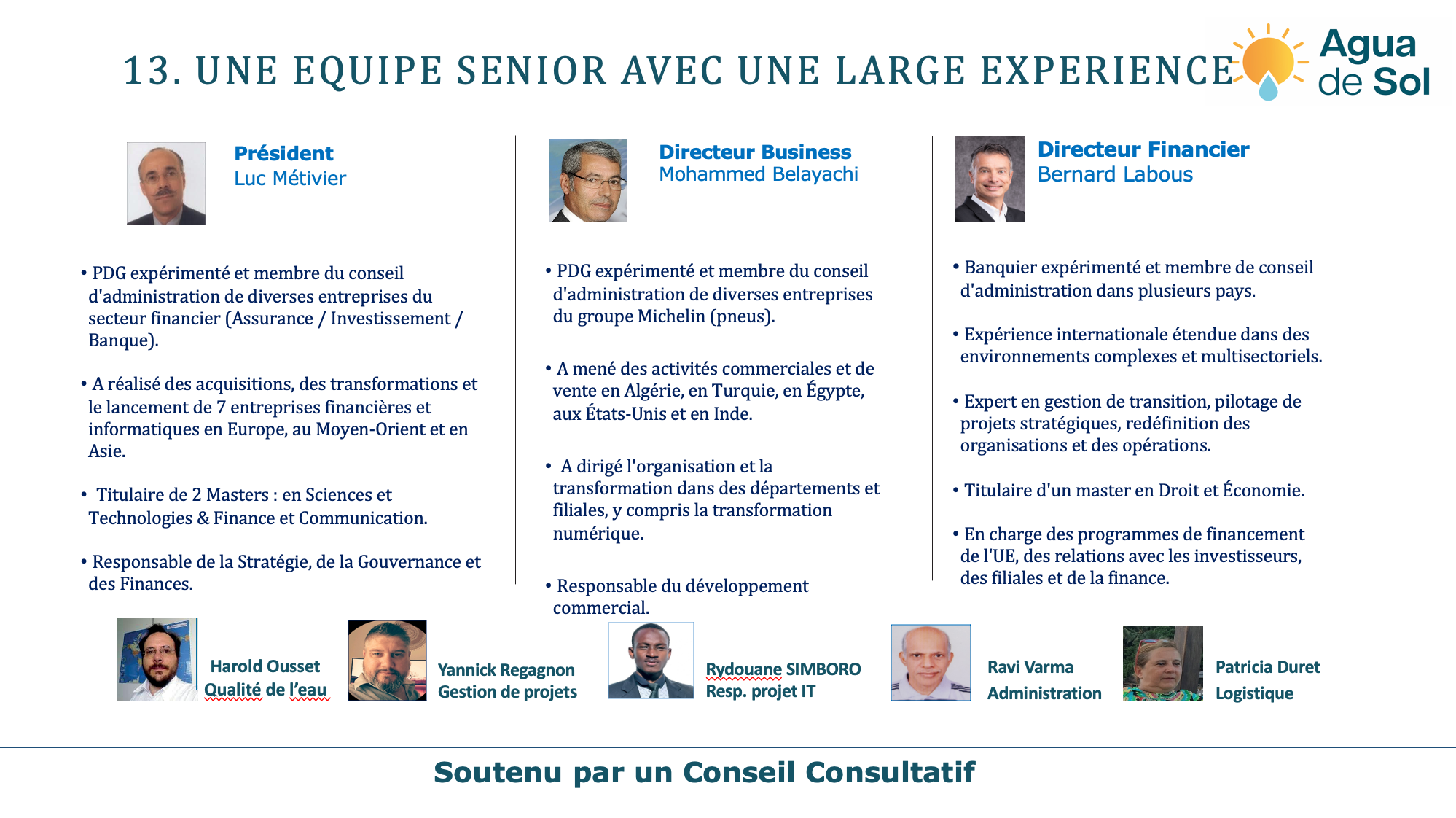 13. UNE EQUIPE SENIOR AVEC UNE LARGE EXPERIENCE

Agua de Sol

Président
Luc Métivier

• PDG expérimenté et membre du conseil d'administration de diverses entreprises du secteur financier (Assurance / Investissement / Banque).

• A réalisé des acquisitions, des transformations et le lancement de 7 entreprises financières et informatiques en Europe, au Moyen-Orient et en Asie.

• Titulaire de 2 Masters : en Sciences et Technologies & Finance et Communication.

• Responsable de la Stratégie, de la Gouvernance et des Finances.

Directeur Business
Mohammed Belayachi

• PDG expérimenté et membre du conseil d'administration de diverses entreprises du groupe Michelin (pneus).

• A mené des activités commerciales et de vente en Algérie, en Turquie, en Égypte, aux États-Unis et en Inde.

• A dirigé l'organisation et la transformation dans des départements et filiales, y compris la transformation numérique.

• Responsable du développement commercial.

Directeur Financier
Bernard Labous

• Banquier expérimenté et membre de conseil d'administration dans plusieurs pays.

• Expérience internationale étendue dans des environnements complexes et multisectoriels.

• Expert en gestion de transition, pilotage de projets stratégiques, redéfinition des organisations et des opérations.

• Titulaire d'un master en Droit et Économie.

• En charge des programmes de financement de l'UE, des relations avec les investisseurs, des filiales et de la finance.

Harold Ousset
Qualité de l'eau

Yannick Regagnon
Gestion de projets

Rydouane SIMBORO
Resp. projet IT

Ravi Varma
Administration

Patricia Duret
Logistique

Soutenu par un Conseil Consultatif